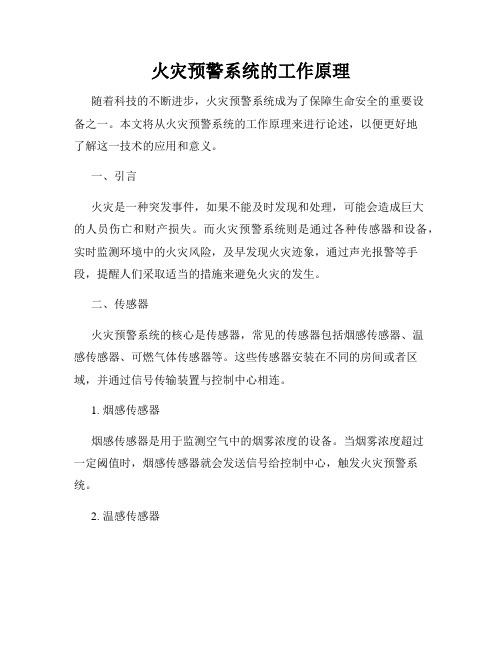 火灾预警系统的工作原理

随着科技的不断进步，火灾预警系统成为了保障生命安全的重要设备之一。本文将从火灾预警系统的工作原理来进行论述，以便更好地了解这一技术的应用和意义。

一、引言

火灾是一种突发事件，如果不能及时发现和处理，可能会造成巨大的人员伤亡和财产损失。而火灾预警系统则是通过各种传感器和设备，实时监测环境中的火灾风险，及早发现火灾迹象，通过声光报警等手段，提醒人们采取适当的措施来避免火灾的发生。

二、传感器

火灾预警系统的核心是传感器，常见的传感器包括烟感传感器、温感传感器、可燃气体传感器等。这些传感器安装在不同的房间或者区域，并通过信号传输装置与控制中心相连。

1. 烟感传感器

烟感传感器是用于监测空气中的烟雾浓度的设备。当烟雾浓度超过一定阈值时，烟感传感器就会发送信号给控制中心，触发火灾预警系统。

2. 温感传感器